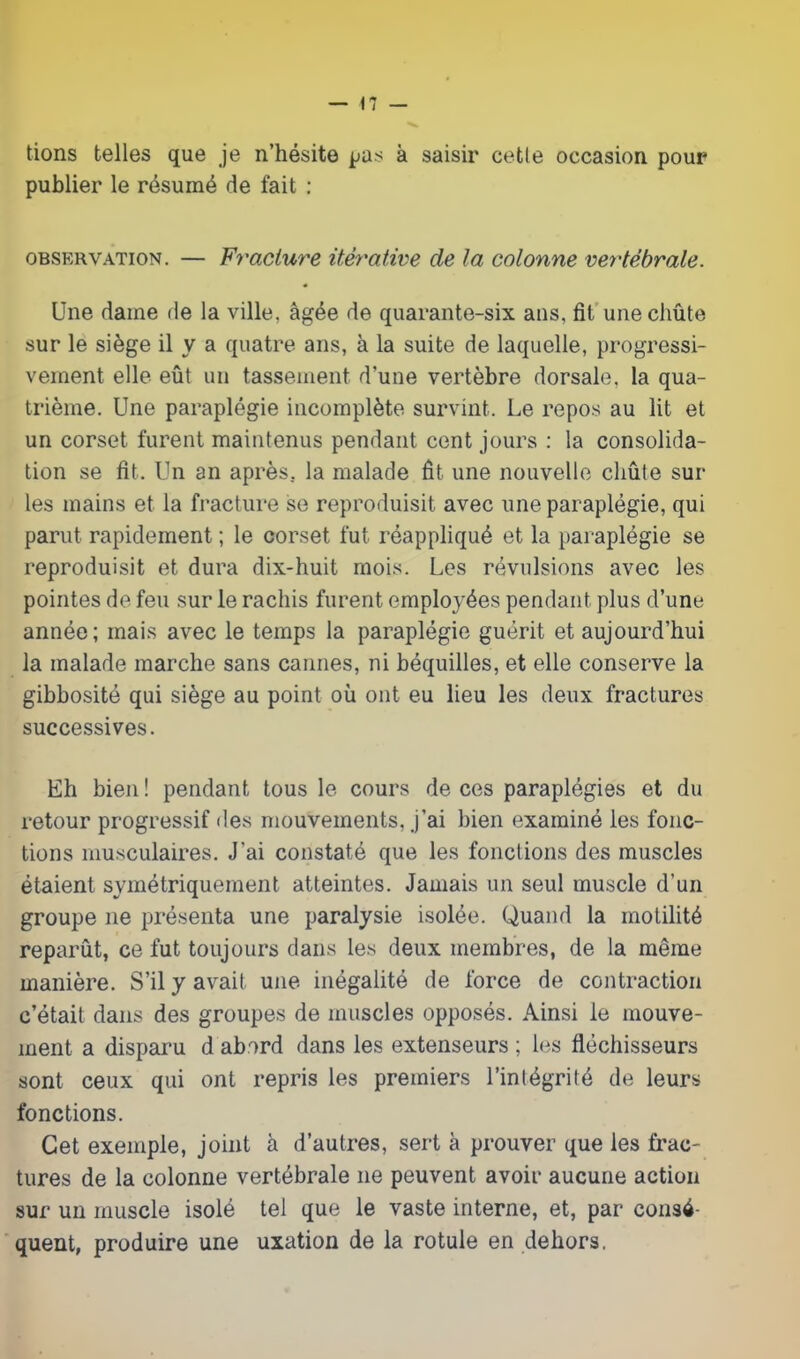 — 17 —

tions telles que je n'hésite pas à saisir cette occasion pour publier le résumé de fait :

OBSERVATION. — Fracture itérative de la colonne vertébrale.

Une dame de la ville, âgée de quarante-six ans, fit une chûte sur le siège il y a quatre ans, à la suite de laquelle, progressivement elle eût un tassement d'une vertèbre dorsale, la quatrième. Une paraplégie incomplète survint. Le repos au lit et un corset furent maintenus pendant cent jours : la consolidation se fit. Un an après, la malade fit une nouvelle chûte sur les mains et la fracture se reproduisit avec une paraplégie, qui parut rapidement ; le corset fut réappliqué et la paraplégie se reproduisit et dura dix-huit mois. Les révulsions avec les pointes de feu sur le rachis furent employées pendant plus d'une année ; mais avec le temps la paraplégie guérit et aujourd'hui la malade marche sans cannes, ni béquilles, et elle conserve la gibbosité qui siège au point où ont eu lieu les deux fractures successives.

Eh bien ! pendant tous le cours de ces paraplégies et du retour progressif des mouvements, j'ai bien examiné les fonctions musculaires. J'ai constaté que les fonctions des muscles étaient symétriquement atteintes. Jamais un seul muscle d'un groupe ne présenta une paralysie isolée. Quand la motilité reparût, ce fut toujours dans les deux membres, de la même manière. S'il y avait une inégalité de force de contraction c'était dans des groupes de muscles opposés. Ainsi le mouvement a disparu d abord dans les extenseurs ; les fléchisseurs sont ceux qui ont repris les premiers l'intégrité de leurs fonctions.

Cet exemple, joint à d'autres, sert à prouver que les fractures de la colonne vertébrale ne peuvent avoir aucune action sur un muscle isolé tel que le vaste interne, et, par conséquent, produire une uxation de la rotule en dehors.